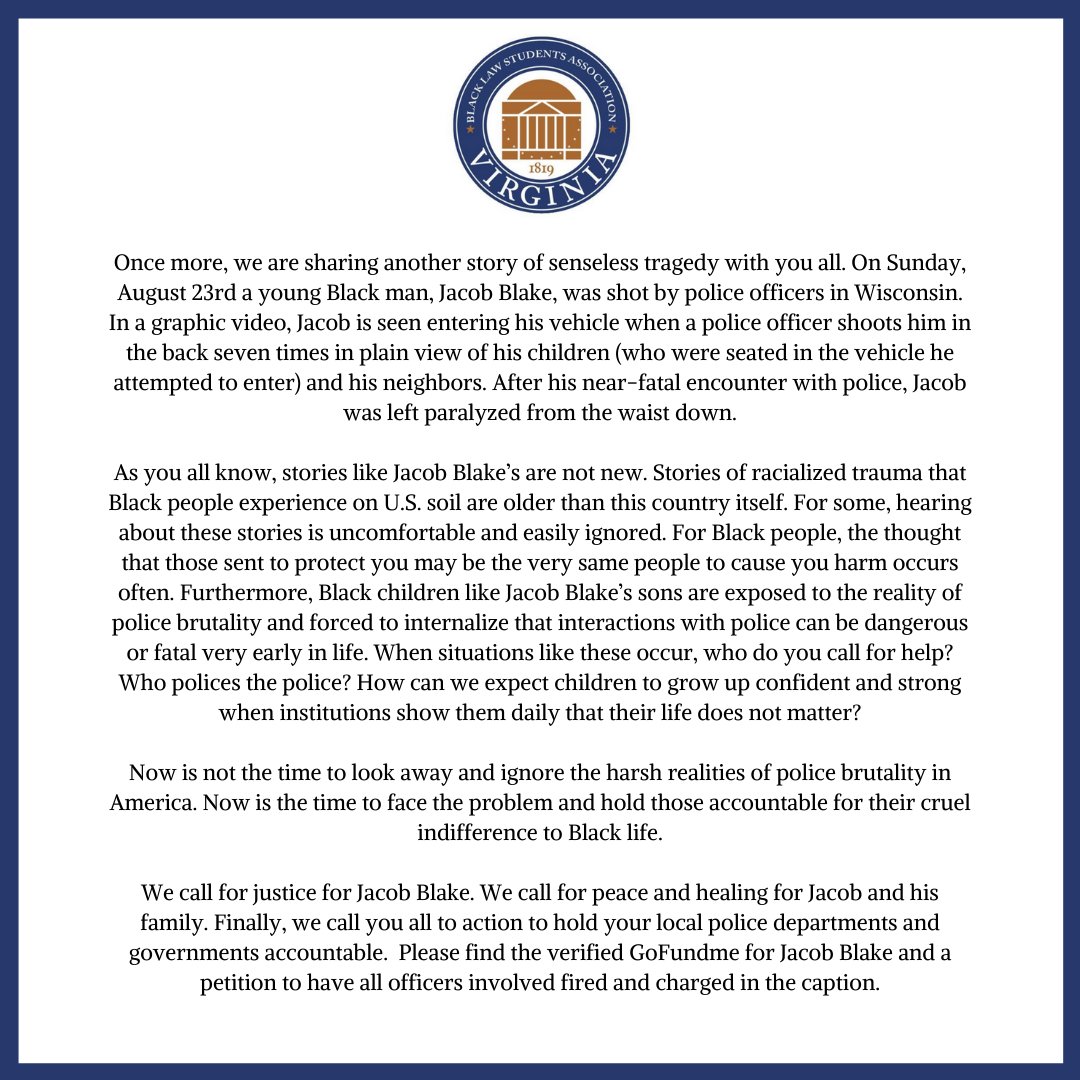 BLACK LAW STUDENTS ASSOCIATION
1819
VIRGINIA

Once more, we are sharing another story of senseless tragedy with you all. On Sunday, August 23rd a young Black man, Jacob Blake, was shot by police officers in Wisconsin. In a graphic video, Jacob is seen entering his vehicle when a police officer shoots him in the back seven times in plain view of his children (who were seated in the vehicle he attempted to enter) and his neighbors. After his near-fatal encounter with police, Jacob was left paralyzed from the waist down.

As you all know, stories like Jacob Blake's are not new. Stories of racialized trauma that Black people experience on U.S. soil are older than this country itself. For some, hearing about these stories is uncomfortable and easily ignored. For Black people, the thought that those sent to protect you may be the very same people to cause you harm occurs often. Furthermore, Black children like Jacob Blake's sons are exposed to the reality of police brutality and forced to internalize that interactions with police can be dangerous or fatal very early in life. When situations like these occur, who do you call for help? Who polices the police? How can we expect children to grow up confident and strong when institutions show them daily that their life does not matter?

Now is not the time to look away and ignore the harsh realities of police brutality in America. Now is the time to face the problem and hold those accountable for their cruel indifference to Black life.

We call for justice for Jacob Blake. We call for peace and healing for Jacob and his family. Finally, we call you all to action to hold your local police departments and governments accountable. Please find the verified GoFundme for Jacob Blake and a petition to have all officers involved fired and charged in the caption.